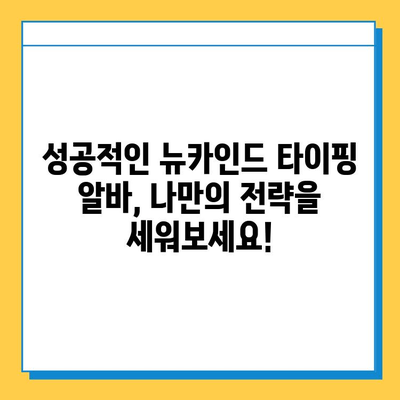 성공적인 뉴카인드 타이핑 알바, 나만의 전략을 세워보세요!